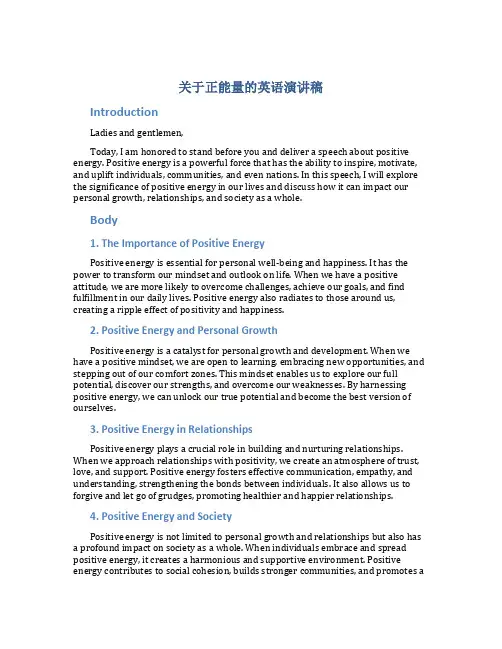 关于正能量的英语演讲稿

Introduction

Ladies and gentlemen,

Today, I am honored to stand before you and deliver a speech about positive energy. Positive energy is a powerful force that has the ability to inspire, motivate, and uplift individuals, communities, and even nations. In this speech, I will explore the significance of positive energy in our lives and discuss how it can impact our personal growth, relationships, and society as a whole.

Body

1. The Importance of Positive Energy

Positive energy is essential for personal well-being and happiness. It has the power to transform our mindset and outlook on life. When we have a positive attitude, we are more likely to overcome challenges, achieve our goals, and find fulfillment in our daily lives. Positive energy also radiates to those around us, creating a ripple effect of positivity and happiness.

2. Positive Energy and Personal Growth

Positive energy is a catalyst for personal growth and development. When we have a positive mindset, we are open to learning, embracing new opportunities, and stepping out of our comfort zones. This mindset enables us to explore our full potential, discover our strengths, and overcome our weaknesses. By harnessing positive energy, we can unlock our true potential and become the best version of ourselves.

3. Positive Energy in Relationships

Positive energy plays a crucial role in building and nurturing relationships. When we approach relationships with positivity, we create an atmosphere of trust, love, and support. Positive energy fosters effective communication, empathy, and understanding, strengthening the bonds between individuals. It also allows us to forgive and let go of grudges, promoting healthier and happier relationships.

4. Positive Energy and Society

Positive energy is not limited to personal growth and relationships but also has a profound impact on society as a whole. When individuals embrace and spread positive energy, it creates a harmonious and supportive environment. Positive energy contributes to social cohesion, builds stronger communities, and promotes a